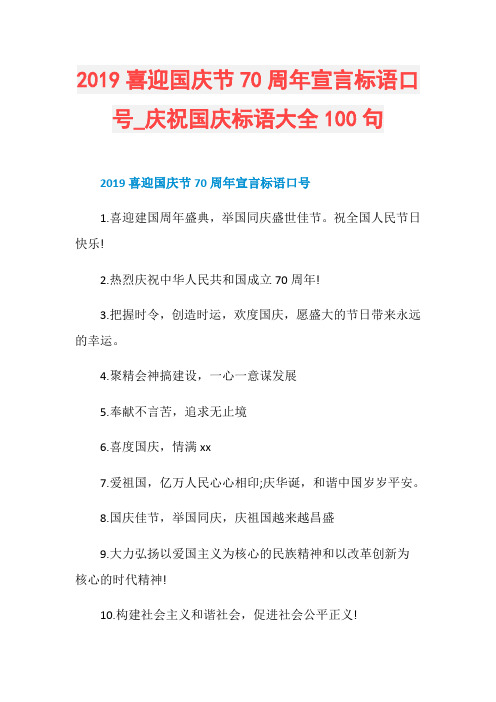 2019 喜迎国庆节 70 周年宣言标语口号_庆祝国庆标语大全 100 句

2019 喜迎国庆节 70 周年宣言标语口号

1.喜迎建国周年盛典，举国同庆盛世佳节。祝全国人民节日快乐!

2.热烈庆祝中华人民共和国成立 70 周年!

3.把握时令，创造时运，欢度国庆，愿盛大的节日带来永远的幸运。

4.聚精会神搞建设，一心一意谋发展

5.奉献不言苦，追求无止境

6.喜度国庆，情满 xx

7.爱祖国，亿万人民心心相印;庆华诞，和谐中国岁岁平安。

8.国庆佳节，举国同庆，庆祖国越来越昌盛

9.大力弘扬以爱国主义为核心的民族精神和以改革创新为核心的时代精神!

10.构建社会主义和谐社会，促进社会公平正义!